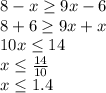 $8 - x \geq 9x - 6$

$8 + 6 \geq 9x + x$

$10x \leq 14$

$x \leq \frac{14}{10}$

$x \leq 1.4$